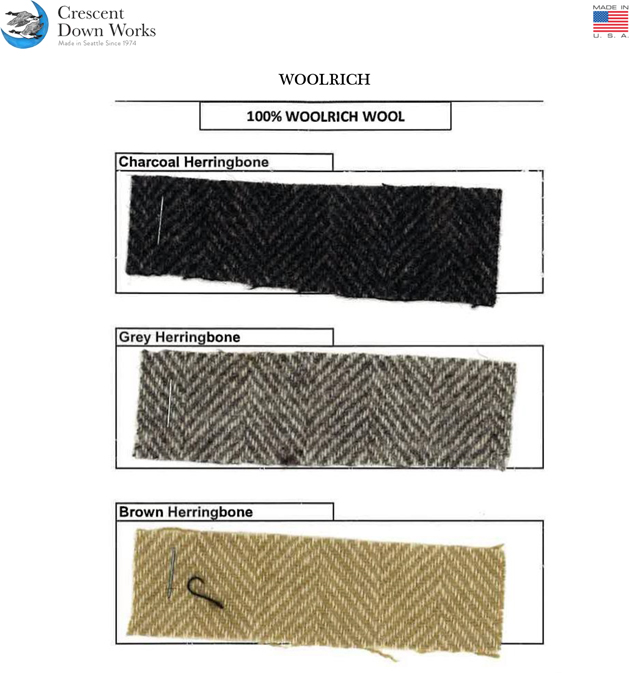 Crescent
Down Works
Made in Seattle Since 1974

MADE IN
U. S. A.

WOOLRICH

100% WOOLRICH WOOL

Charcoal Herringbone

Grey Herringbone

Brown Herringbone